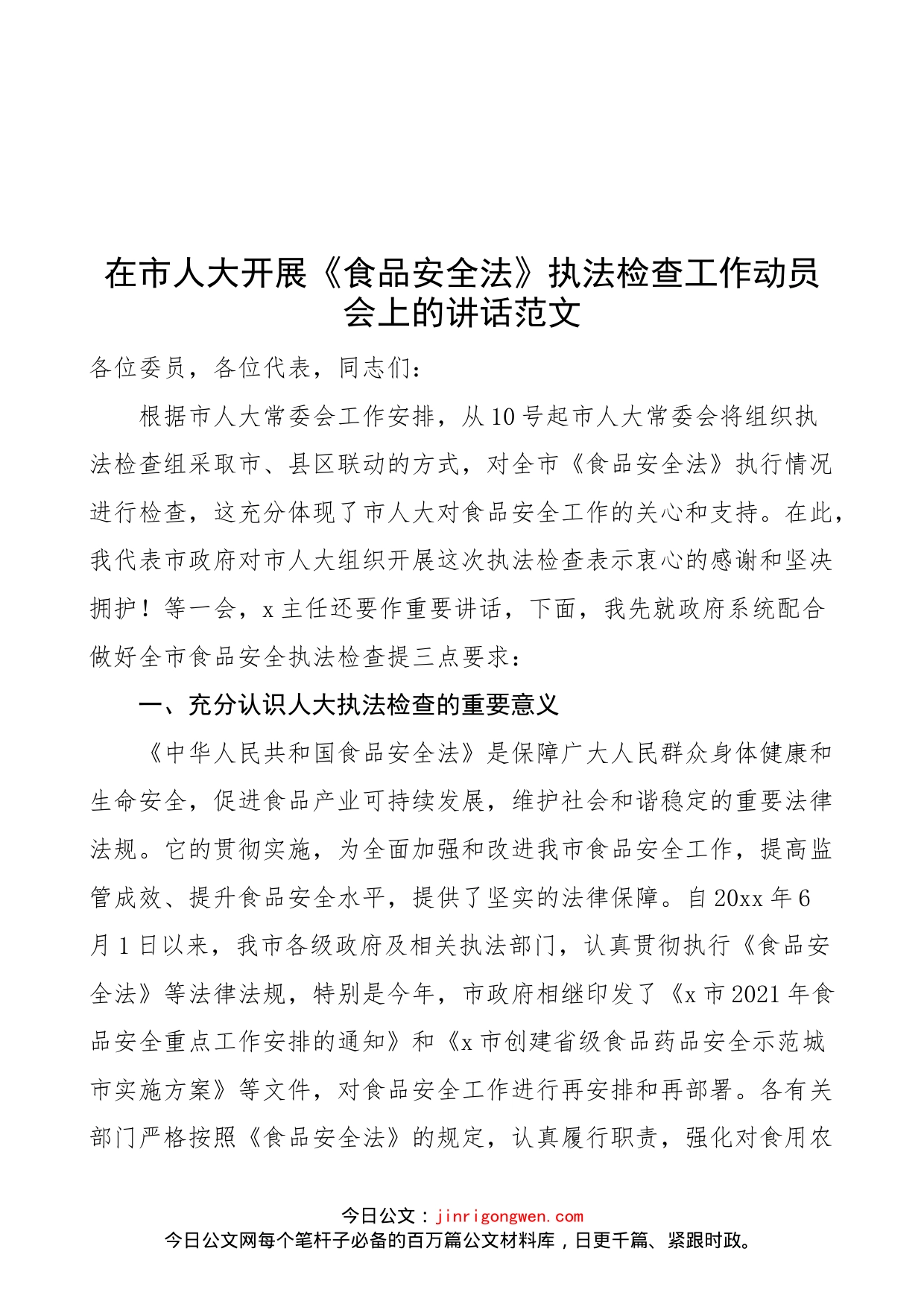 在市人大开展《食品安全法》执法检查工作动员会上的讲话范文

各位委员，各位代表，同志们：

根据市人大常委会工作安排，从10号起市人大常委会将组织执法检查组采取市、县区联动的方式，对全市《食品安全法》执行情况进行检查，这充分体现了市人大对食品安全工作的关心和支持。在此，我代表市政府对市人大组织开展这次执法检查表示衷心的感谢和坚决拥护！等一会，x主任还要作重要讲话，下面，我先就政府系统配合做好全市食品安全执法检查提三点要求：

一、充分认识人大执法检查的重要意义

《中华人民共和国食品安全法》是保障广大人民群众身体健康和生命安全，促进食品产业可持续发展，维护社会和谐稳定的重要法律法规。它的贯彻实施，为全面加强和改进我市食品安全工作，提高监管成效、提升食品安全水平，提供了坚实的法律保障。自20xx年6月1日以来，我市各级政府及相关执法部门，认真贯彻执行《食品安全法》等法律法规，特别是今年，市政府相继印发了《x市2021年食品安全重点工作安排的通知》和《x市创建省级食品药品安全示范城市实施方案》等文件，对食品安全工作进行再安排和再部署。各有关部门严格按照《食品安全法》的规定，认真履行职责，强化对食用农

今日公文：jinrigongwen.com
今日公文网每个笔杆子必备的百万篇公文材料库，日更千篇、紧跟时政。